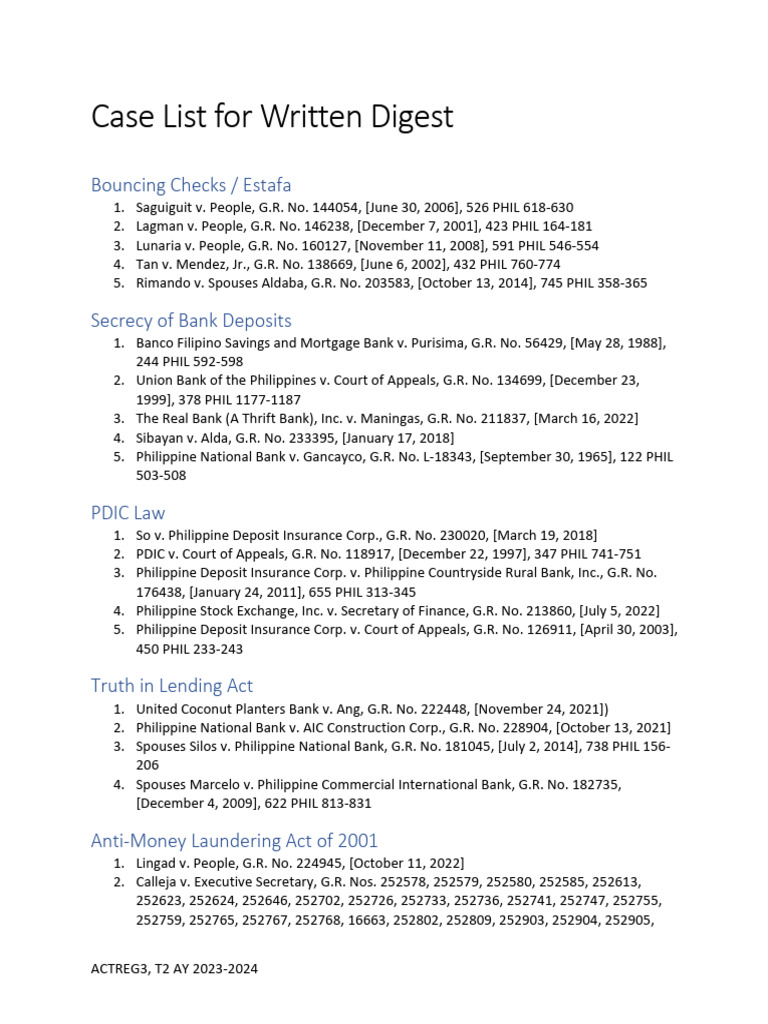 Case List for Written Digest

Bouncing Checks / Estafa

1. Saguiguit v. People, G.R. No. 144054, [June 30, 2006], 526 PHIL 618-630
2. Lagman v. People, G.R. No. 146238, [December 7, 2001], 423 PHIL 164-181
3. Lunaria v. People, G.R. No. 160127, [November 11, 2008], 591 PHIL 546-554
4. Tan v. Mendez, Jr., G.R. No. 138669, [June 6, 2002], 432 PHIL 760-774
5. Rimando v. Spouses Aldaba, G.R. No. 203583, [October 13, 2014], 745 PHIL 358-365

Secrecy of Bank Deposits

1. Banco Filipino Savings and Mortgage Bank v. Purisima, G.R. No. 56429, [May 28, 1988], 244 PHIL 592-598
2. Union Bank of the Philippines v. Court of Appeals, G.R. No. 134699, [December 23, 1999], 378 PHIL 1177-1187
3. The Real Bank (A Thrift Bank), Inc. v. Maningas, G.R. No. 211837, [March 16, 2022]
4. Sibayan v. Alda, G.R. No. 233395, [January 17, 2018]
5. Philippine National Bank v. Gancayco, G.R. No. L-18343, [September 30, 1965], 122 PHIL 503-508

PDIC Law

1. So v. Philippine Deposit Insurance Corp., G.R. No. 230020, [March 19, 2018]
2. PDIC v. Court of Appeals, G.R. No. 118917, [December 22, 1997], 347 PHIL 741-751
3. Philippine Deposit Insurance Corp. v. Philippine Countryside Rural Bank, Inc., G.R. No. 176438, [January 24, 2011], 655 PHIL 313-345
4. Philippine Stock Exchange, Inc. v. Secretary of Finance, G.R. No. 213860, [July 5, 2022]
5. Philippine Deposit Insurance Corp. v. Court of Appeals, G.R. No. 126911, [April 30, 2003], 450 PHIL 233-243

Truth in Lending Act

1. United Coconut Planters Bank v. Ang, G.R. No. 222448, [November 24, 2021])
2. Philippine National Bank v. AIC Construction Corp., G.R. No. 228904, [October 13, 2021]
3. Spouses Silos v. Philippine National Bank, G.R. No. 181045, [July 2, 2014], 738 PHIL 156-206
4. Spouses Marcelo v. Philippine Commercial International Bank, G.R. No. 182735, [December 4, 2009], 622 PHIL 813-831

Anti-Money Laundering Act of 2001

1. Lingad v. People, G.R. No. 224945, [October 11, 2022]
2. Calleja v. Executive Secretary, G.R. Nos. 252578, 252579, 252580, 252585, 252613, 252623, 252624, 252646, 252702, 252726, 252733, 252736, 252741, 252747, 252755, 252759, 252765, 252767, 252768, 16663, 252802, 252809, 252903, 252904, 252905,

ACTREG3, T2 AY 2023-2024